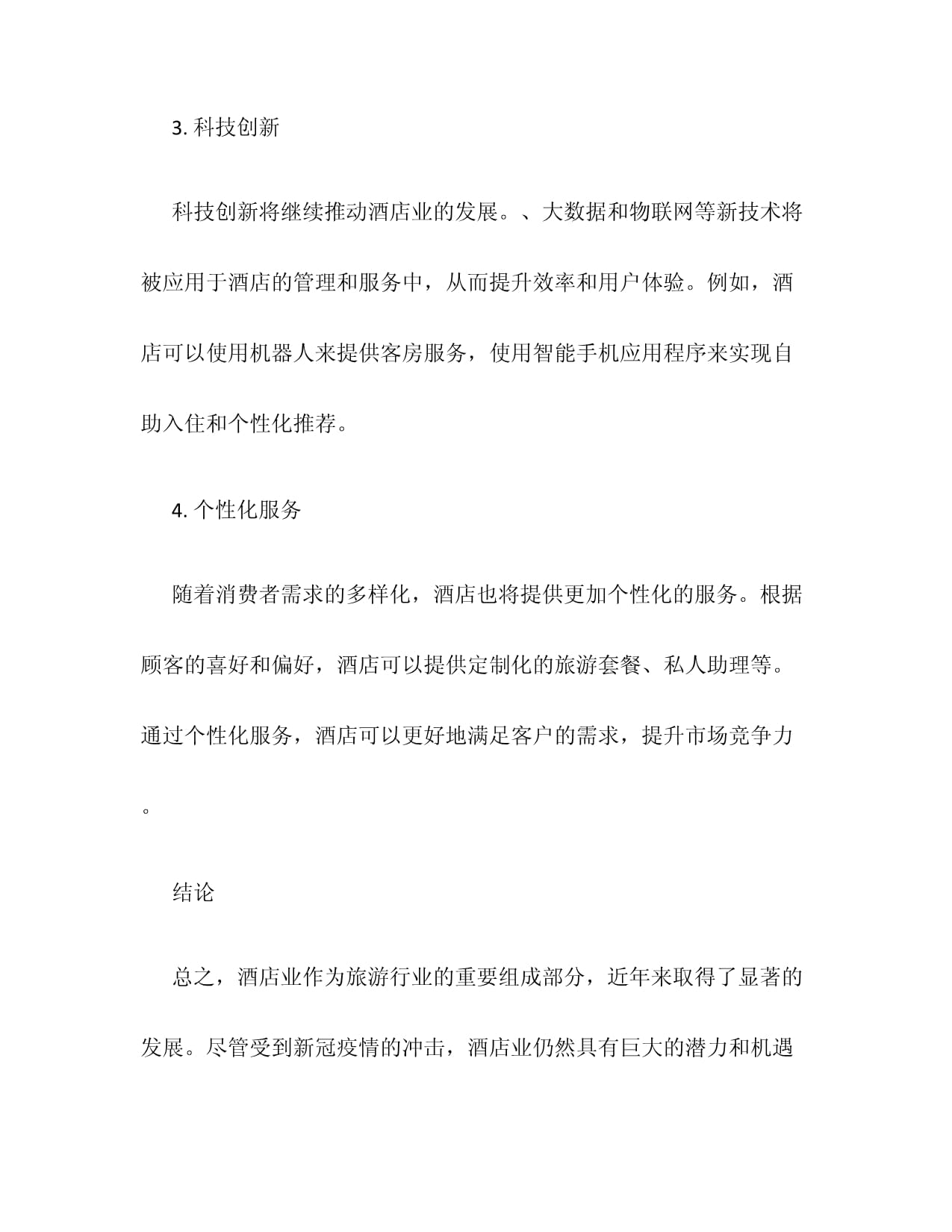 3. 科技创新

科技创新将继续推动酒店业的发展。、大数据和物联网等新技术将被应用于酒店的管理和服务中，从而提升效率和用户体验。例如，酒店可以使用机器人来提供客房服务，使用智能手机应用程序来实现自助入住和个性化推荐。

4. 个性化服务

随着消费者需求的多样化，酒店也将提供更加个性化的服务。根据顾客的喜好和偏好，酒店可以提供定制化的旅游套餐、私人助理等。通过个性化服务，酒店可以更好地满足客户的需求，提升市场竞争力。

结论

总之，酒店业作为旅游行业的重要组成部分，近年来取得了显著的发展。尽管受到新冠疫情的冲击，酒店业仍然具有巨大的潜力和机遇